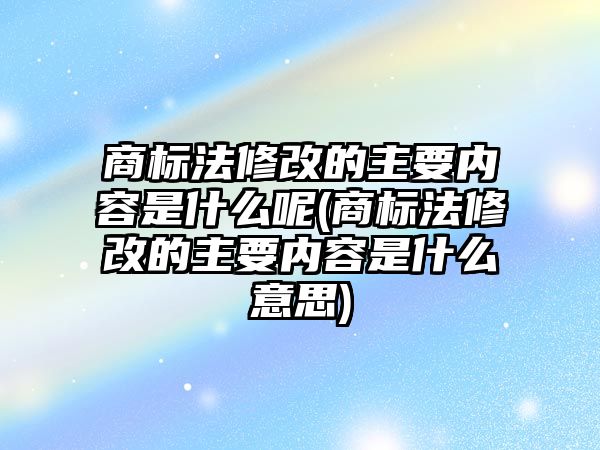 商标法修改的主要内容是什么呢(商标法修改的主要内容是什么意思)